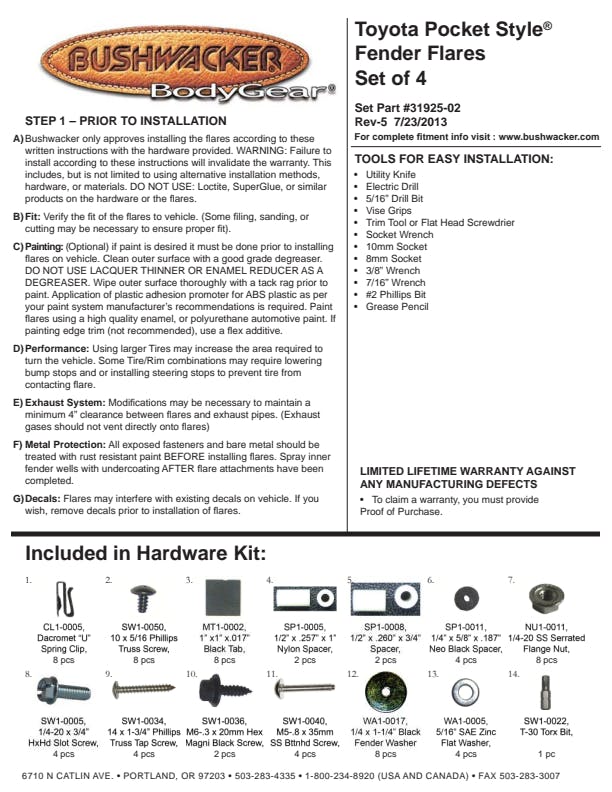 BUSHWACKER BodyGear®

STEP 1 – PRIOR TO INSTALLATION

A) Bushwacker only approves installing the flares according to these written instructions with the hardware provided. WARNING: Failure to install according to these instructions will invalidate the warranty. This includes, but is not limited to using alternative installation methods, hardware, or materials. DO NOT USE: Loctite, SuperGlue, or similar products on the hardware or the flares.

B) Fit: Verify the fit of the flares to vehicle. (Some filing, sanding, or cutting may be necessary to ensure proper fit).

C) Painting: (Optional) if paint is desired it must be done prior to installing flares on vehicle. Clean outer surface with a good grade degreaser. DO NOT USE LACQUER THINNER OR ENAMEL REDUCER AS A DEGREASER. Wipe outer surface thoroughly with a tack rag prior to paint. Application of plastic adhesion promoter for ABS plastic as per your paint system manufacturer's recommendations is required. Paint flares using a high quality enamel, or polyurethane automotive paint. If painting edge trim (not recommended), use a flex additive.

D) Performance: Using larger Tires may increase the area required to turn the vehicle. Some Tire/Rim combinations may require lowering bump stops and or installing steering stops to prevent tire from contacting flare.

E) Exhaust System: Modifications may be necessary to maintain a minimum 4" clearance between flares and exhaust pipes. (Exhaust gases should not vent directly onto flares)

F) Metal Protection: All exposed fasteners and bare metal should be treated with rust resistant paint BEFORE installing flares. Spray inner fender wells with undercoating AFTER flare attachments have been completed.

G) Decals: Flares may interfere with existing decals on vehicle. If you wish, remove decals prior to installation of flares.

Toyota Pocket Style®
Fender Flares
Set of 4

Set Part #31925-02
Rev-5 7/23/2013
For complete fitment info visit : www.bushwacker.com

TOOLS FOR EASY INSTALLATION:
• Utility Knife
• Electric Drill
• 5/16" Drill Bit
• Vise Grips
• Trim Tool or Flat Head Screwdrier
• Socket Wrench
• 10mm Socket
• 8mm Socket
• 3/8" Wrench
• 7/16" Wrench
• #2 Phillips Bit
• Grease Pencil

LIMITED LIFETIME WARRANTY AGAINST ANY MANUFACTURING DEFECTS
• To claim a warranty, you must provide Proof of Purchase.

Included in Hardware Kit:

1. CL1-0005, Dacromet "U" Spring Clip, 8 pcs
2. SW1-0050, 10 x 5/16 Phillips Truss Screw, 8 pcs
3. MT1-0002, 1" x1" x.017" Black Tab, 8 pcs
4. SP1-0005, 1/2" x .257" x 1" Nylon Spacer, 2 pcs
5. SP1-0008, 1/2" x .260" x 3/4" Spacer, 2 pcs
6. SP1-0011, 1/4" x 5/8" x .187" Neo Black Spacer, 4 pcs
7. NU1-0011, 1/4-20 SS Serrated Flange Nut, 8 pcs
8. SW1-0005, 1/4-20 x 3/4" HxHd Slot Screw, 4 pcs
9. SW1-0034, 14 x 1-3/4" Phillips Truss Tap Screw, 4 pcs
10. SW1-0036, M6-.3 x 20mm Hex Magni Black Screw, 2 pcs
11. SW1-0040, M5-.8 x 35mm SS Bttnhd Screw, 4 pcs
12. WA1-0017, 1/4 x 1-1/4" Black Fender Washer 8 pcs
13. WA1-0005, 5/16" SAE Zinc Flat Washer, 4 pcs
14. SW1-0022, T-30 Torx Bit, 1 pc

6710 N CATLIN AVE. • PORTLAND, OR 97203 • 503-283-4335 • 1-800-234-8920 (USA AND CANADA) • FAX 503-283-3007